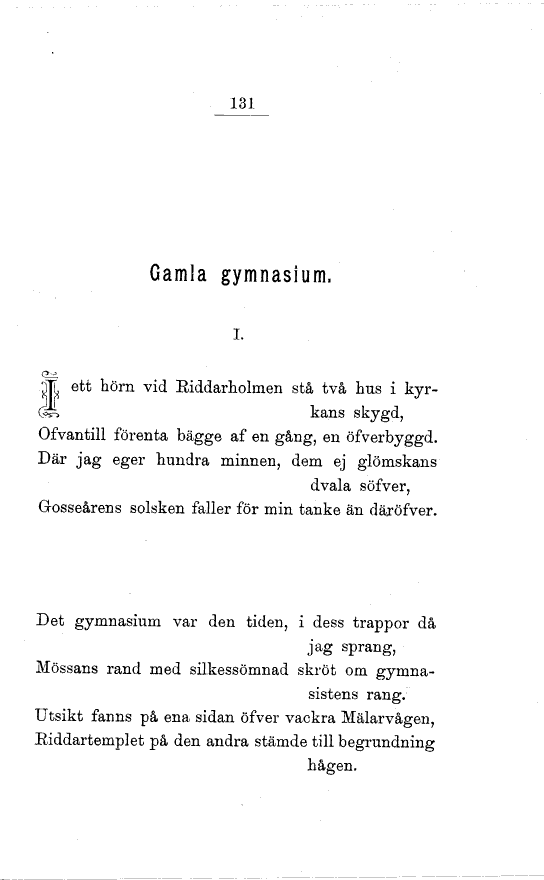 131

Gamla gymnasium.

I.

I ett hörn vid Riddarholmen stå två hus i kyrkans skygd,
Ofvantill förenta bägge af en gång, en öfverbyggd.
Där jag eger hundra minnen, dem ej glömskans dvala söfver,
Gosseårens solsken faller för min tanke än däröfver.

Det gymnasium var den tiden, i dess trappor då jag sprang,
Mössans rand med silkessömnad skröt om gymnasistens rang.
Utsikt fanns på ena sidan öfver vackra Mälarvågen,
Riddartemplet på den andra stämde till begrundning hågen.